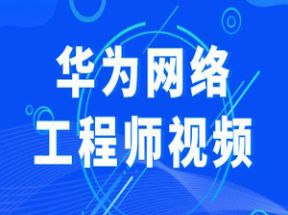 华为网络
工程师视频